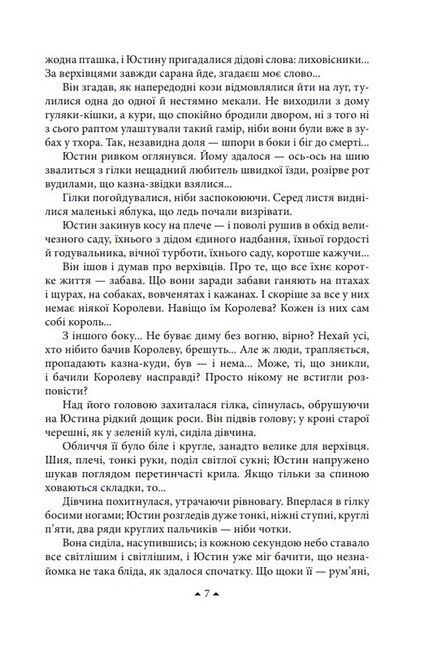 жодна пташка, і Юстину пригадалися дідові слова: лиховісники... За верхівцями завжди сарана йде, згадаєш моє слово...

Він згадав, як напередодні кози відмовлялися йти на луг, тулилися одна до одної й нестямно мекали. Не виходили з дому гуляки-кішки, а кури, що спокійно бродили двором, ні з того ні з сього раптом улаштували такий гамір, ніби вони були вже в зубах у тхора. Так, незавидна доля — шпори в боки і біг до смерті...

Юстин ривком оглянувся. Йому здалося — ось-ось на шию звалиться з гілки нещадний любитель швидкої їзди, розірве рот вудилами, що казна-звідки взялися...

Гілки погойдувалися, ніби заспокоюючи. Серед листя виднілися маленькі яблука, що ледь почали визрівати.

Юстин закинув косу на плече — і поволі рушив в обхід величезного саду, їхнього з дідом єдиного надбання, їхньої гордості й годувальника, вічної турботи, їхнього саду, коротше кажучи...

Він ішов і думав про верхівців. Про те, що все їхнє коротке життя — забава. Що вони заради забави ганяють на птахах і щурах, на собаках, вовченятах і кажанах. І скоріше за все у них немає ніякої Королеви. Навіщо їм Королева? Кожен із них сам собі король...

З іншого боку... Не буває диму без вогню, вірно? Нехай усі, хто нібито бачив Королеву, брешуть... Але ж люди, трапляється, пропадають казна-куди, був — і нема... Може, ті, що зникли, і бачили Королеву насправді? Просто нікому не встигли розповісти?

Над його головою захиталася гілка, сіпнулась, обрушуючи на Юстина рідкий дощик роси. Він підвів голову; у кроні старої черешні, як у зеленій кулі, сиділа дівчина.

Обличчя її було біле і кругле, занадто велике для верхівця. Шия, плечі, тонкі руки, поділ світлої сукні; Юстин напружено шукав поглядом перетинчасті крила. Якщо тільки за спиною ховаються складки, то...

Дівчина похитнулася, утрачаючи рівновагу. Вперлася в гілку босими ногами; Юстин розгледів дуже тонкі, ніжні ступні, круглі п'яти, два ряди круглих пальчиків — ніби чотки.

Вона сиділа, насупившись; із кожною секундою небо ставало все світлішим і світлішим, і Юстин уже міг бачити, що незнайомка не така бліда, як здалося спочатку. Що щоки її — рум'яні,

7